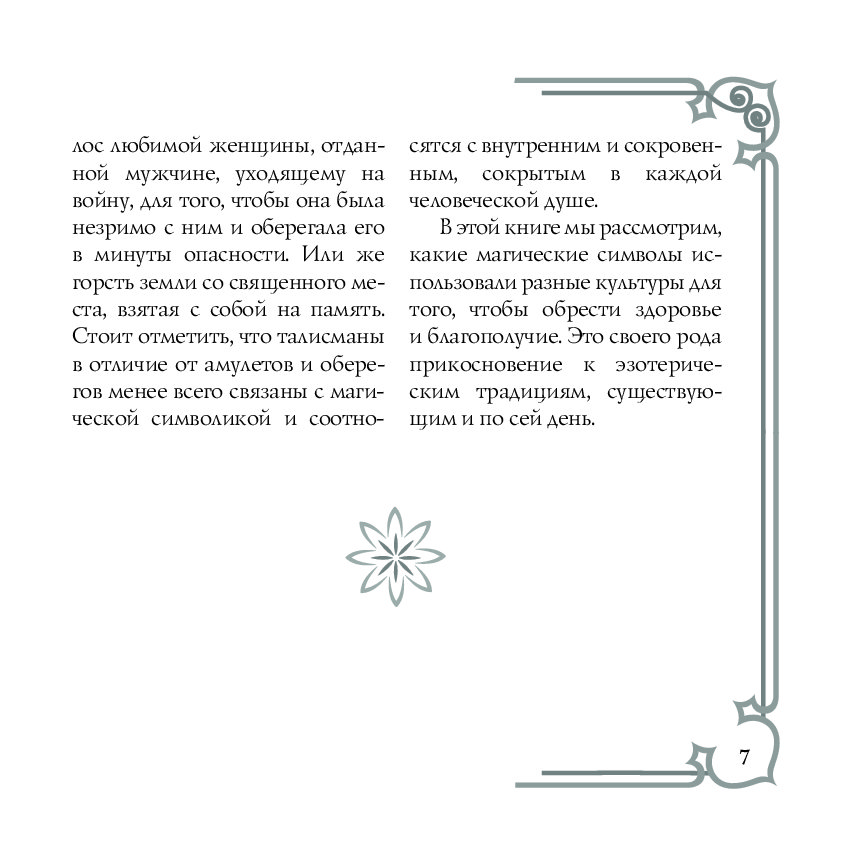 лос любимой женщины, отданной мужчине, уходящему на войну, для того, чтобы она была незримо с ним и оберегала его в минуты опасности. Или же горсть земли со священного места, взятая с собой на память. Стоит отметить, что талисманы в отличие от амулетов и оберегов менее всего связаны с магической символикой и соотносятся с внутренним и сокровенным, сокрытым в каждой человеческой душе.

В этой книге мы рассмотрим, какие магические символы использовали разные культуры для того, чтобы обрести здоровье и благополучие. Это своего рода прикосновение к эзотерическим традициям, существующим и по сей день.

7